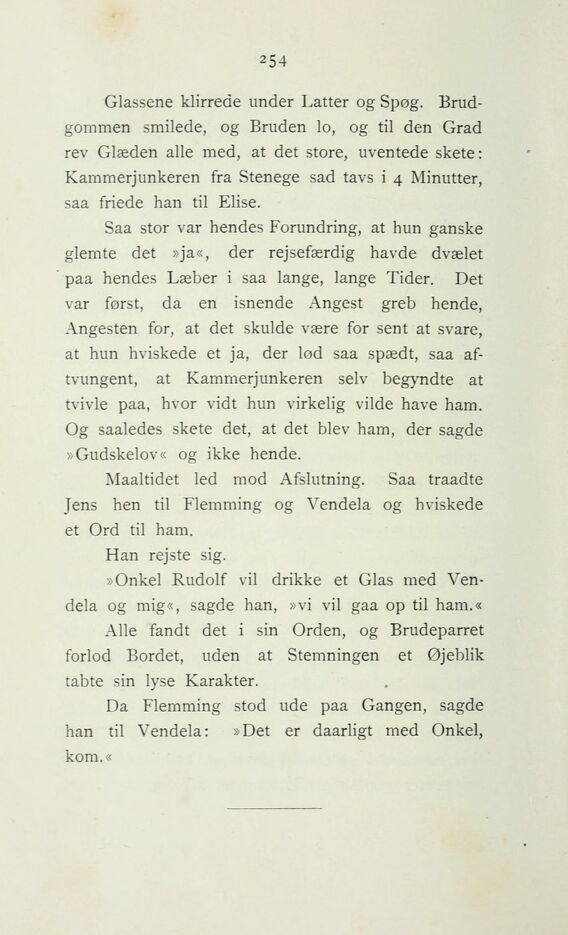 254

Glassene klirrede under Latter og Spøg. Brudgommen smilede, og Bruden lo, og til den Grad rev Glæden alle med, at det store, uventede skete: Kammerjunkeren fra Stenege sad tavs i 4 Minutter, saa friede han til Elise.

Saa stor var hendes Forundring, at hun ganske glemte det »ja«, der rejsefærdig havde dvælet paa hendes Læber i saa lange, lange Tider. Det var først, da en isnende Angest greb hende, Angesten for, at det skulde være for sent at svare, at hun hviskede et ja, der lød saa spædt, saa aftvungent, at Kammerjunkeren selv begyndte at tvivle paa, hvor vidt hun virkelig vilde have ham. Og saaledes skete det, at det blev ham, der sagde »Gudskelov« og ikke hende.

Maaltidet led mod Afslutning. Saa traadte Jens hen til Flemming og Vendela og hviskede et Ord til ham.

Han rejste sig.

»Onkel Rudolf vil drikke et Glas med Vendela og mig«, sagde han, »vi vil gaa op til ham.«

Alle fandt det i sin Orden, og Brudeparret forlod Bordet, uden at Stemningen et Øjeblik tabte sin lyse Karakter.

Da Flemming stod ude paa Gangen, sagde han til Vendela: »Det er daarligt med Onkel, kom.«